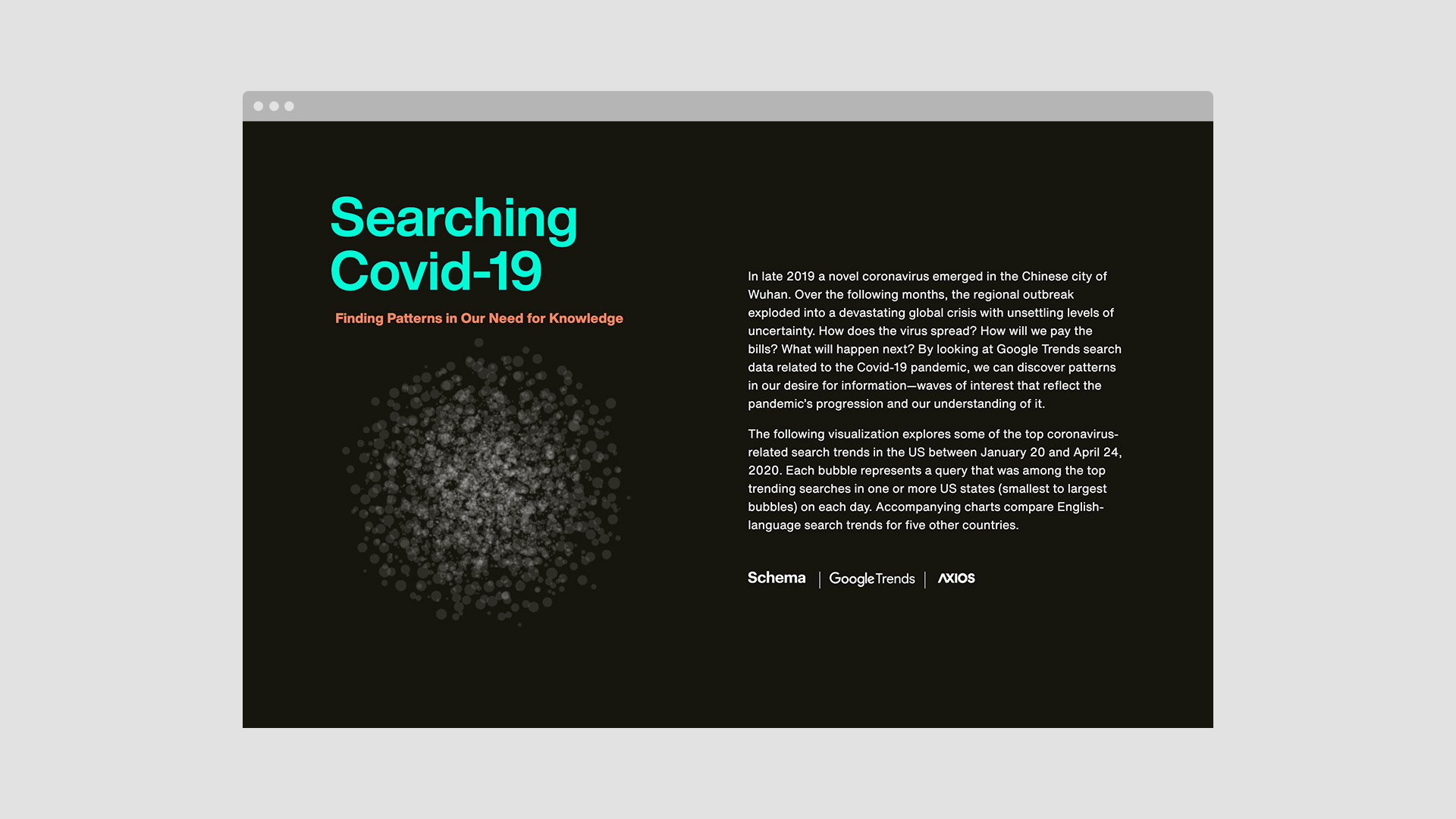 Searching Covid-19

Finding Patterns in Our Need for Knowledge

In late 2019 a novel coronavirus emerged in the Chinese city of Wuhan. Over the following months, the regional outbreak exploded into a devastating global crisis with unsettling levels of uncertainty. How does the virus spread? How will we pay the bills? What will happen next? By looking at Google Trends search data related to the Covid-19 pandemic, we can discover patterns in our desire for information—waves of interest that reflect the pandemic's progression and our understanding of it.

The following visualization explores some of the top coronavirus-related search trends in the US between January 20 and April 24, 2020. Each bubble represents a query that was among the top trending searches in one or more US states (smallest to largest bubbles) on each day. Accompanying charts compare English-language search trends for five other countries.

Schema | Google Trends | AXIOS